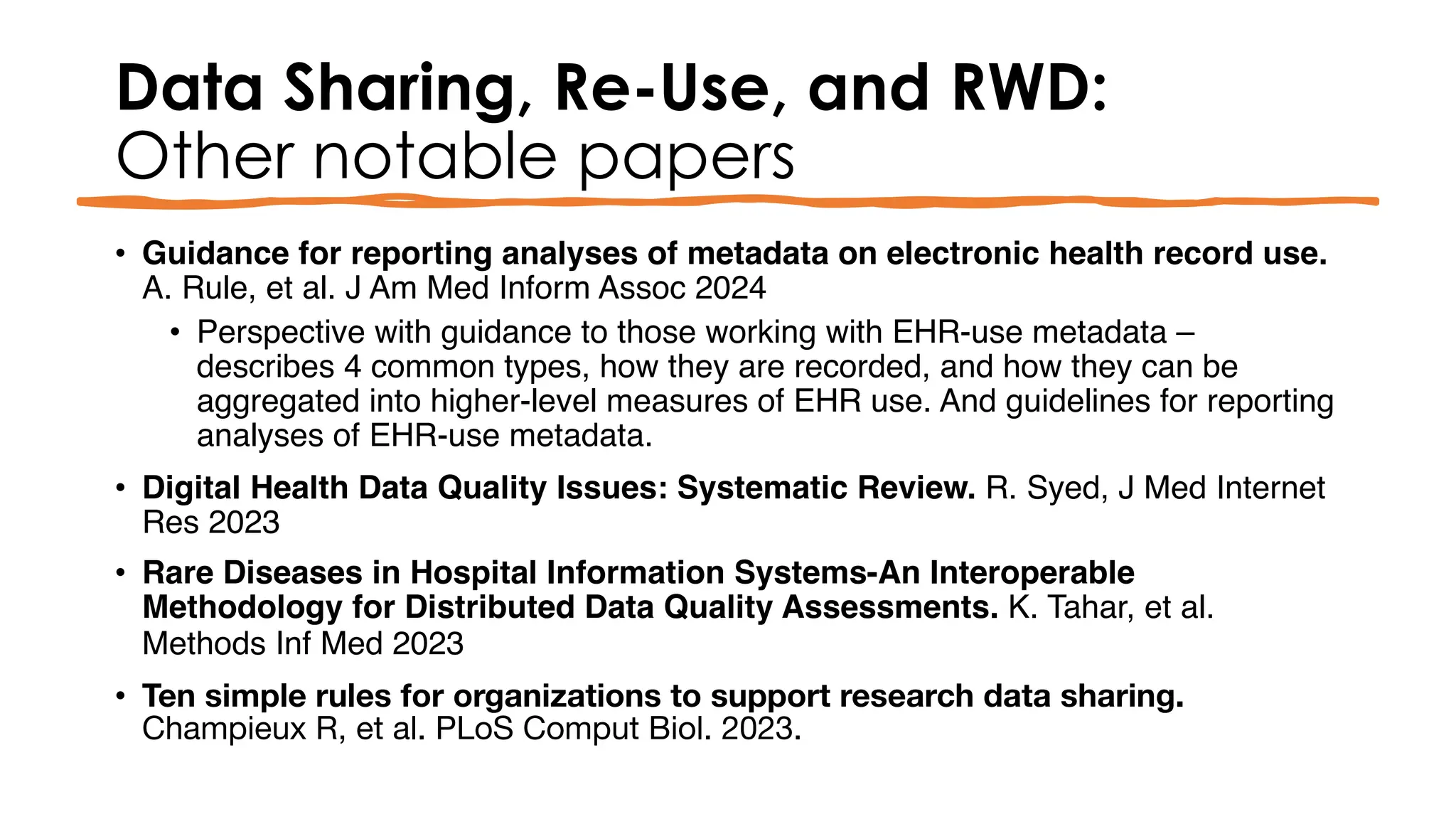 Data Sharing, Re-Use, and RWD:
Other notable papers

• Guidance for reporting analyses of metadata on electronic health record use. A. Rule, et al. J Am Med Inform Assoc 2024
  • Perspective with guidance to those working with EHR-use metadata – describes 4 common types, how they are recorded, and how they can be aggregated into higher-level measures of EHR use. And guidelines for reporting analyses of EHR-use metadata.

• Digital Health Data Quality Issues: Systematic Review. R. Syed, J Med Internet Res 2023

• Rare Diseases in Hospital Information Systems-An Interoperable Methodology for Distributed Data Quality Assessments. K. Tahar, et al. Methods Inf Med 2023

• Ten simple rules for organizations to support research data sharing. Champieux R, et al. PLoS Comput Biol. 2023.